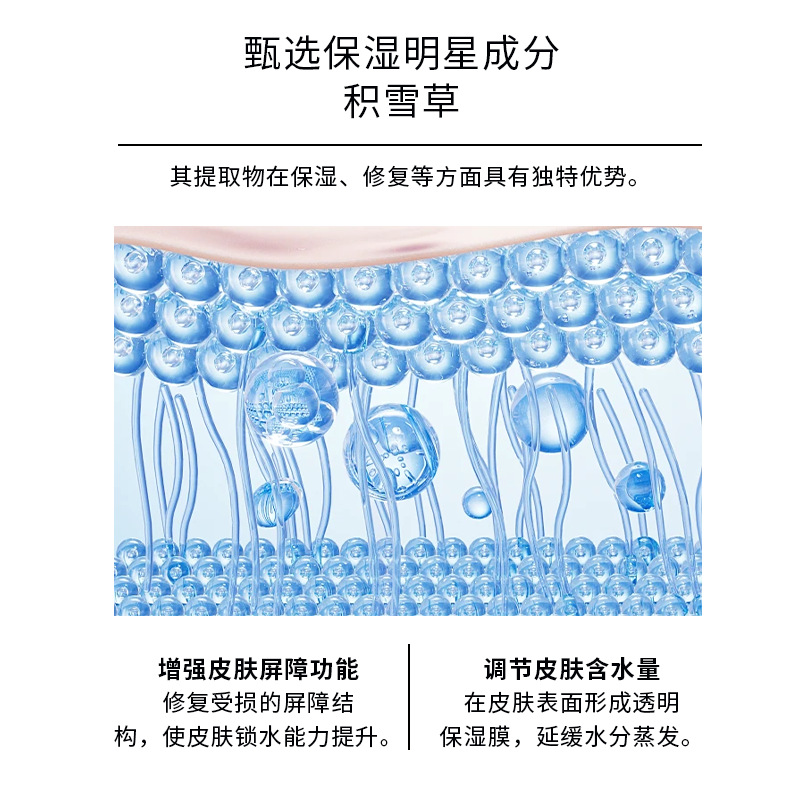 甄选保湿明星成分
积雪草

其提取物在保湿、修复等方面具有独特优势。

增强皮肤屏障功能
修复受损的屏障结构，使皮肤锁水能力提升。

调节皮肤含水量
在皮肤表面形成透明保湿膜，延缓水分蒸发。